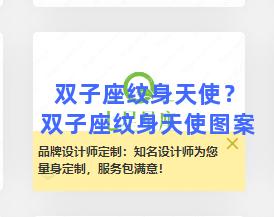 双子座纹身天使？双子座纹身天使图案

品牌设计师定制：知名设计师为您量身定制，服务包满意！